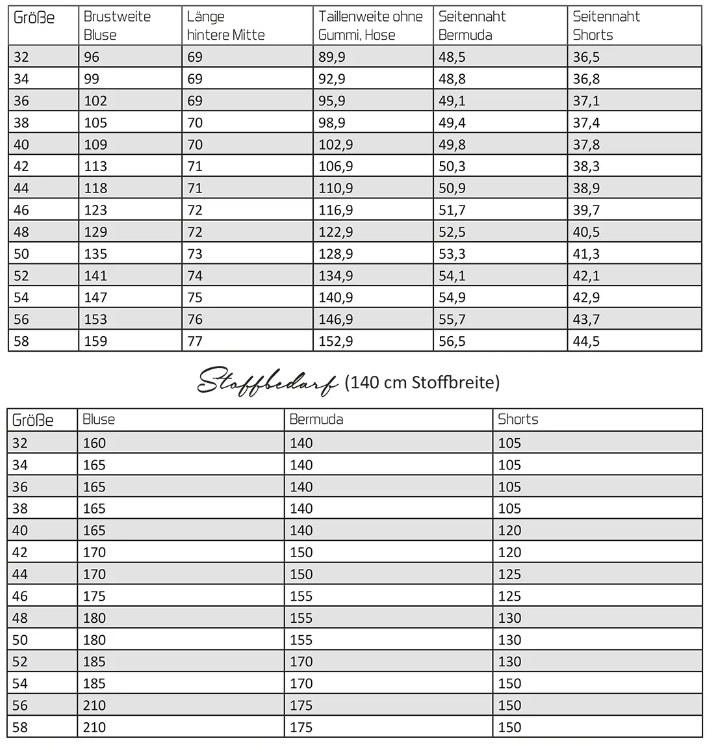 | Größe | Brustweite Bluse | Länge hintere Mitte | Taillenweite ohne Gummi, Hose | Seitennaht Bermuda | Seitennaht Shorts |
|---|---|---|---|---|---|
| 32 | 96 | 69 | 89,9 | 48,5 | 36,5 |
| 34 | 99 | 69 | 92,9 | 48,8 | 36,8 |
| 36 | 102 | 69 | 95,9 | 49,1 | 37,1 |
| 38 | 105 | 70 | 98,9 | 49,4 | 37,4 |
| 40 | 109 | 70 | 102,9 | 49,8 | 37,8 |
| 42 | 113 | 71 | 106,9 | 50,3 | 38,3 |
| 44 | 118 | 71 | 110,9 | 50,9 | 38,9 |
| 46 | 123 | 72 | 116,9 | 51,7 | 39,7 |
| 48 | 129 | 72 | 122,9 | 52,5 | 40,5 |
| 50 | 135 | 73 | 128,9 | 53,3 | 41,3 |
| 52 | 141 | 74 | 134,9 | 54,1 | 42,1 |
| 54 | 147 | 75 | 140,9 | 54,9 | 42,9 |
| 56 | 153 | 76 | 146,9 | 55,7 | 43,7 |
| 58 | 159 | 77 | 152,9 | 56,5 | 44,5 |

Stoffbedarf (140 cm Stoffbreite)

| Größe | Bluse | Bermuda | Shorts |
|---|---|---|---|
| 32 | 160 | 140 | 105 |
| 34 | 165 | 140 | 105 |
| 36 | 165 | 140 | 105 |
| 38 | 165 | 140 | 105 |
| 40 | 165 | 140 | 120 |
| 42 | 170 | 150 | 120 |
| 44 | 170 | 150 | 125 |
| 46 | 175 | 155 | 125 |
| 48 | 180 | 155 | 130 |
| 50 | 180 | 155 | 130 |
| 52 | 185 | 170 | 130 |
| 54 | 185 | 170 | 150 |
| 56 | 210 | 175 | 150 |
| 58 | 210 | 175 | 150 |